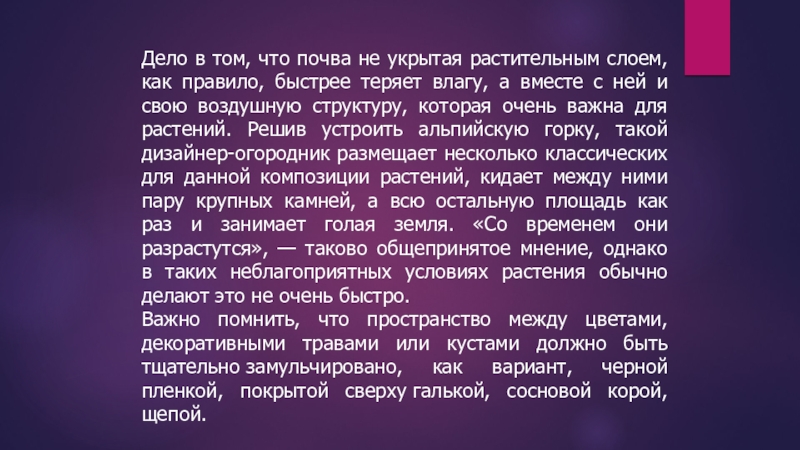 Дело в том, что почва не укрытая растительным слоем, как правило, быстрее теряет влагу, а вместе с ней и свою воздушную структуру, которая очень важна для растений. Решив устроить альпийскую горку, такой дизайнер-огородник размещает несколько классических для данной композиции растений, кидает между ними пару крупных камней, а всю остальную площадь как раз и занимает голая земля. «Со временем они разрастутся», — таково общепринятое мнение, однако в таких неблагоприятных условиях растения обычно делают это не очень быстро.

Важно помнить, что пространство между цветами, декоративными травами или кустами должно быть тщательно замульчировано, как вариант, черной пленкой, покрытой сверху галькой, сосновой корой, щепой.